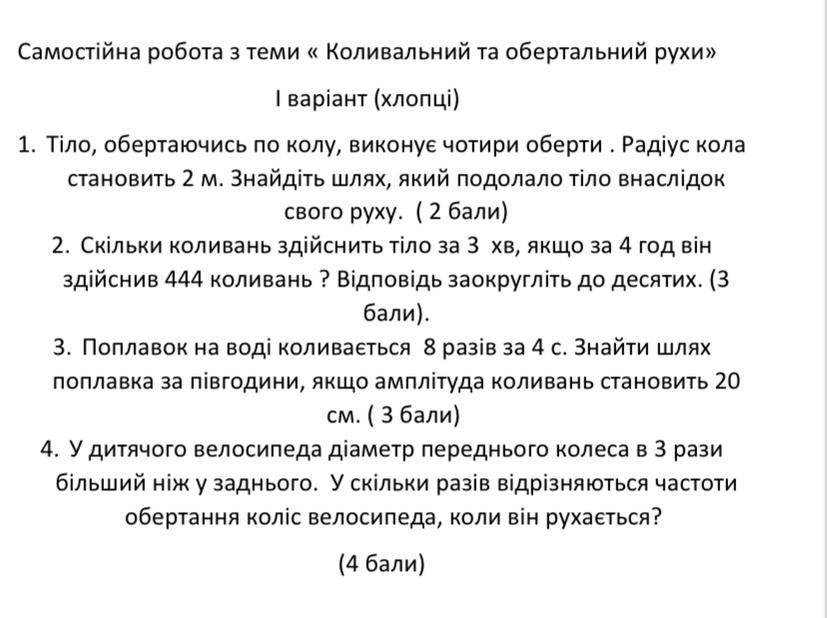 Самостійна робота з теми « Коливальний та обертальний рухи»

І варіант (хлопці)

1. Тіло, обертаючись по колу, виконує чотири оберти . Радіус кола становить 2 м. Знайдіть шлях, який подолало тіло внаслідок свого руху. ( 2 бали)

2. Скільки коливань здійснить тіло за 3 хв, якщо за 4 год він здійснив 444 коливань ? Відповідь заокругліть до десятих. (3 бали).

3. Поплавок на воді коливається 8 разів за 4 с. Знайти шлях поплавка за півгодини, якщо амплітуда коливань становить 20 см. ( 3 бали)

4. У дитячого велосипеда діаметр переднього колеса в 3 рази більший ніж у заднього. У скільки разів відрізняються частоти обертання коліс велосипеда, коли він рухається?

(4 бали)